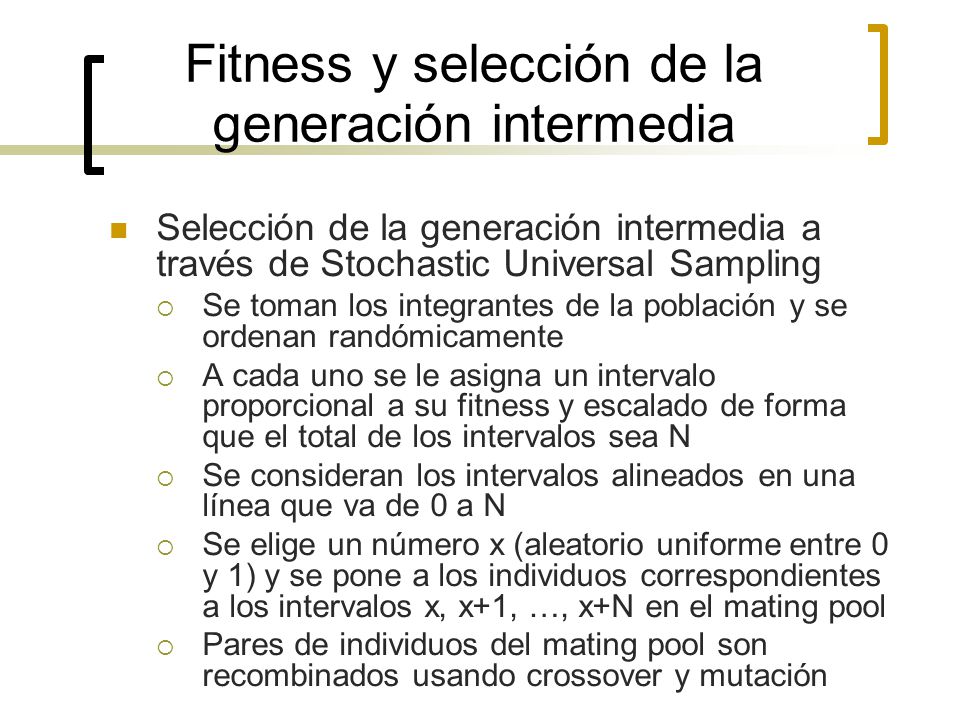 Fitness y selección de la generación intermedia

Selección de la generación intermedia a través de Stochastic Universal Sampling

Se toman los integrantes de la población y se ordenan randómicamente

A cada uno se le asigna un intervalo proporcional a su fitness y escalado de forma que el total de los intervalos sea N

Se consideran los intervalos alineados en una línea que va de 0 a N

Se elige un número x (aleatorio uniforme entre 0 y 1) y se pone a los individuos correspondientes a los intervalos x, x+1, …, x+N en el mating pool

Pares de individuos del mating pool son recombinados usando crossover y mutación